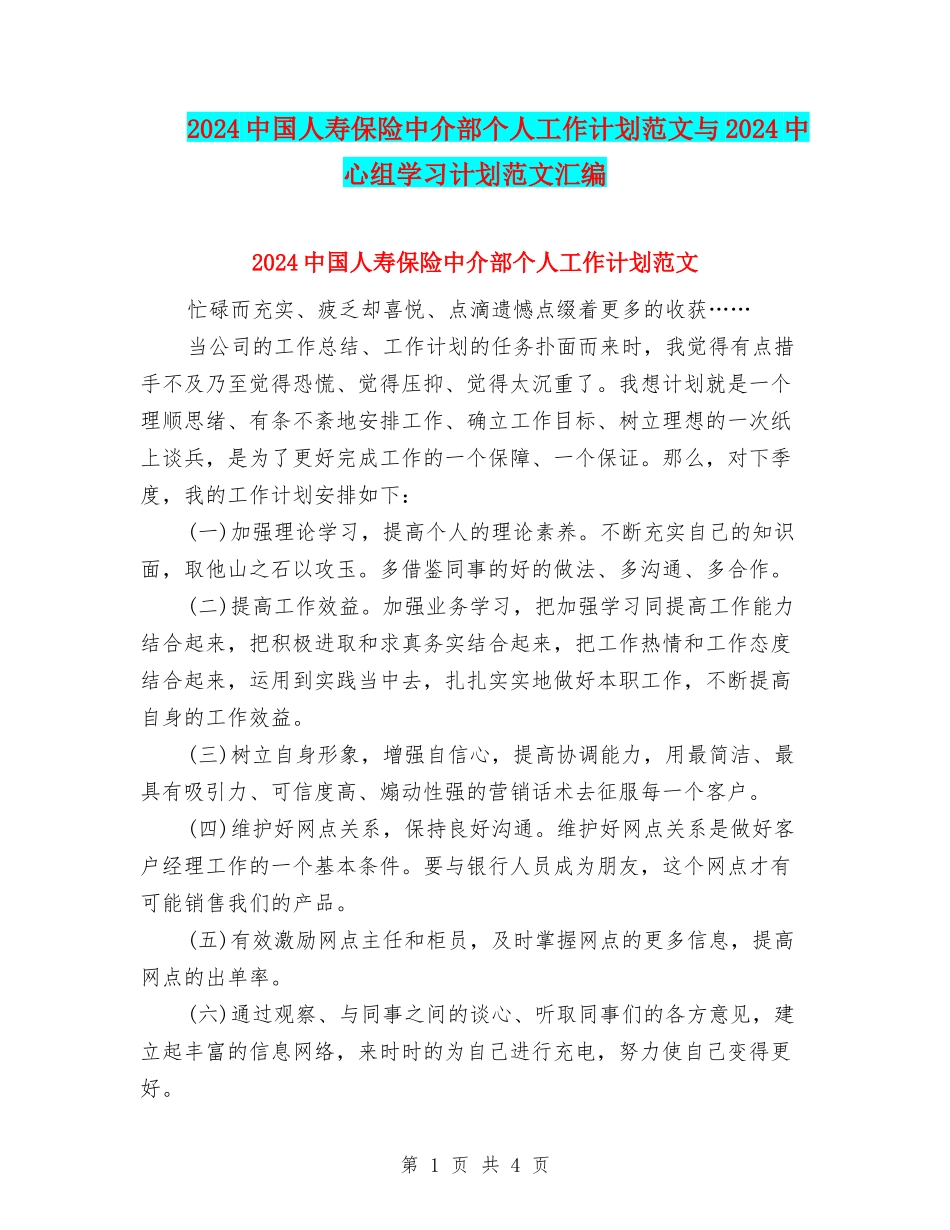 2024中国人寿保险中介部个人工作计划范文与2024中心组学习计划范文汇编

2024中国人寿保险中介部个人工作计划范文

忙碌而充实、疲乏却喜悦、点滴遗憾点缀着更多的收获……

当公司的工作总结、工作计划的任务扑面而来时，我觉得有点措手不及乃至觉得恐慌、觉得压抑、觉得太沉重了。我想计划就是一个理顺思绪、有条不紊地安排工作、确立工作目标、树立理想的一次纸上谈兵，是为了更好完成工作的一个保障、一个保证。那么，对下季度，我的工作计划安排如下：

(一)加强理论学习，提高个人的理论素养。不断充实自己的知识面，取他山之石以攻玉。多借鉴同事的好的做法、多沟通、多合作。

(二)提高工作效益。加强业务学习，把加强学习同提高工作能力结合起来，把积极进取和求真务实结合起来，把工作热情和工作态度结合起来，运用到实践当中去，扎扎实实地做好本职工作，不断提高自身的工作效益。

(三)树立自身形象，增强自信心，提高协调能力，用最简洁、最具有吸引力、可信度高、煽动性强的营销话术去征服每一个客户。

(四)维护好网点关系，保持良好沟通。维护好网点关系是做好客户经理工作的一个基本条件。要与银行人员成为朋友，这个网点才有可能销售我们的产品。

(五)有效激励网点主任和柜员，及时掌握网点的更多信息，提高网点的出单率。

(六)通过观察、与同事之间的谈心、听取同事们的各方意见，建立起丰富的信息网络，来时时的为自己进行充电，努力使自己变得更好。

第 1 页 共 4 页